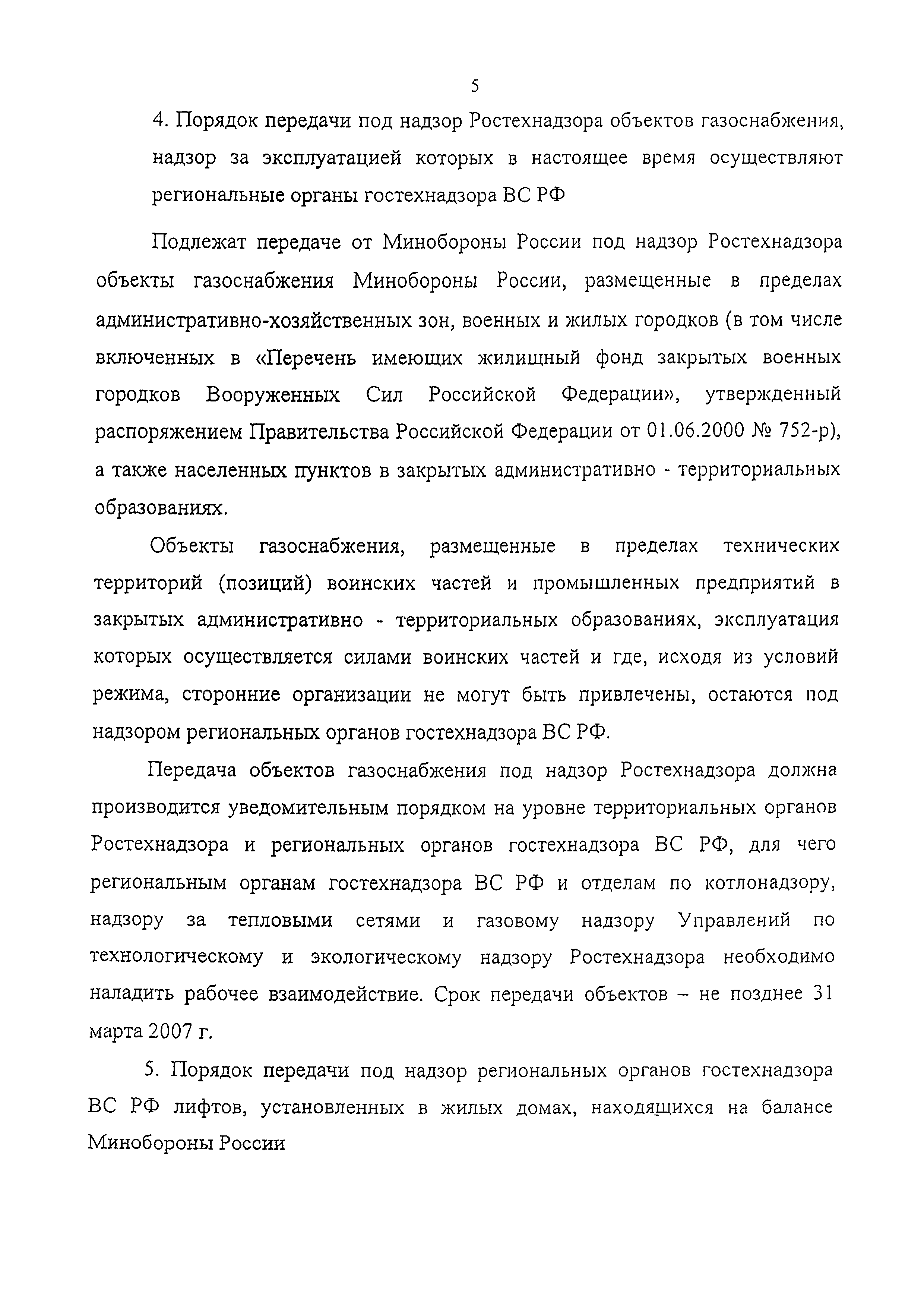 5

4. Порядок передачи под надзор Ростехнадзора объектов газоснабжения, надзор за эксплуатацией которых в настоящее время осуществляют региональные органы гостехнадзора ВС РФ

Подлежат передаче от Минобороны России под надзор Ростехнадзора объекты газоснабжения Минобороны России, размещенные в пределах административно-хозяйственных зон, военных и жилых городков (в том числе включенных в «Перечень имеющих жилищный фонд закрытых военных городков Вооруженных Сил Российской Федерации», утвержденный распоряжением Правительства Российской Федерации от 01.06.2000 № 752-р), а также населенных пунктов в закрытых административно - территориальных образованиях.

Объекты газоснабжения, размещенные в пределах технических территорий (позиций) воинских частей и промышленных предприятий в закрытых административно - территориальных образованиях, эксплуатация которых осуществляется силами воинских частей и где, исходя из условий режима, сторонние организации не могут быть привлечены, остаются под надзором региональных органов гостехнадзора ВС РФ.

Передача объектов газоснабжения под надзор Ростехнадзора должна производится уведомительным порядком на уровне территориальных органов Ростехнадзора и региональных органов гостехнадзора ВС РФ, для чего региональным органам гостехнадзора ВС РФ и отделам по котлонадзору, надзору за тепловыми сетями и газовому надзору Управлений по технологическому и экологическому надзору Ростехнадзора необходимо наладить рабочее взаимодействие. Срок передачи объектов – не позднее 31 марта 2007 г.

5. Порядок передачи под надзор региональных органов гостехнадзора ВС РФ лифтов, установленных в жилых домах, находящихся на балансе Минобороны России